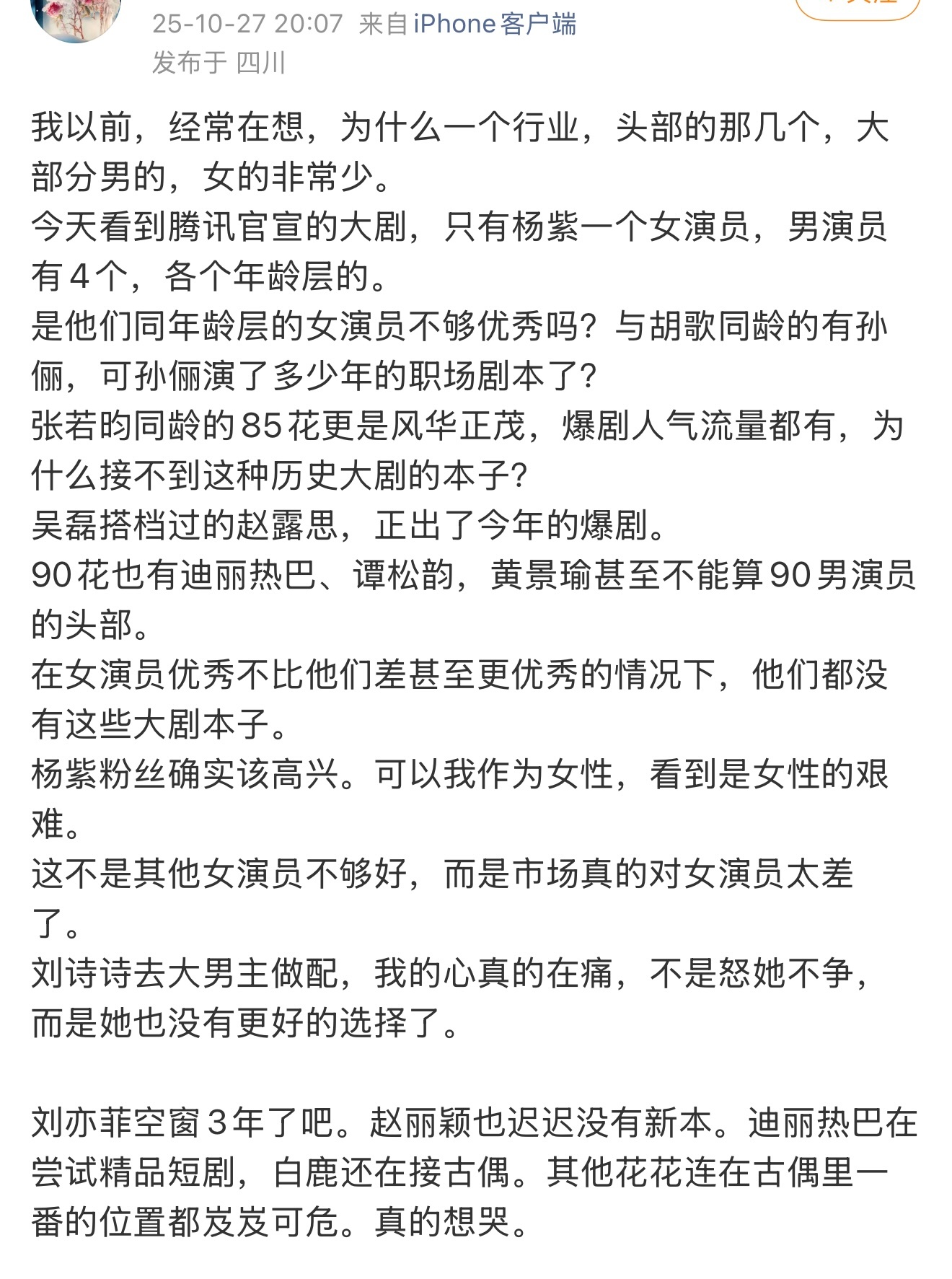 25-10-27 20:07 来自 iPhone客户端
发布于 四川

我以前，经常在想，为什么一个行业，头部的那几个，大部分男的，女的非常少。
今天看到腾讯官宣的大剧，只有杨紫一个女演员，男演员有4个，各个年龄层的。
是他们同年龄层的女演员不够优秀吗？与胡歌同龄的有孙俪，可孙俪演了多少年的职场剧本了？
张若昀同龄的85花更是风华正茂，爆剧人气流量都有，为什么接不到这种历史大剧的本子？
吴磊搭档过的赵露思，正出了今年的爆剧。
90花也有迪丽热巴、谭松韵，黄景瑜甚至不能算90男演员的头部。
在女演员优秀不比他们差甚至更优秀的情况下，他们都没有这些大剧本子。
杨紫粉丝确实该高兴。可以我作为女性，看到是女性的艰难。
这不是其他女演员不够好，而是市场真的对女演员太差了。
刘诗诗去大男主做配，我的心真的在痛，不是怒她不争，而是她也没有更好的选择了。

刘亦菲空窗3年了吧。赵丽颖也迟迟没有新本。迪丽热巴在尝试精品短剧，白鹿还在接古偶。其他花花连在古偶里一番的位置都岌岌可危。真的想哭。